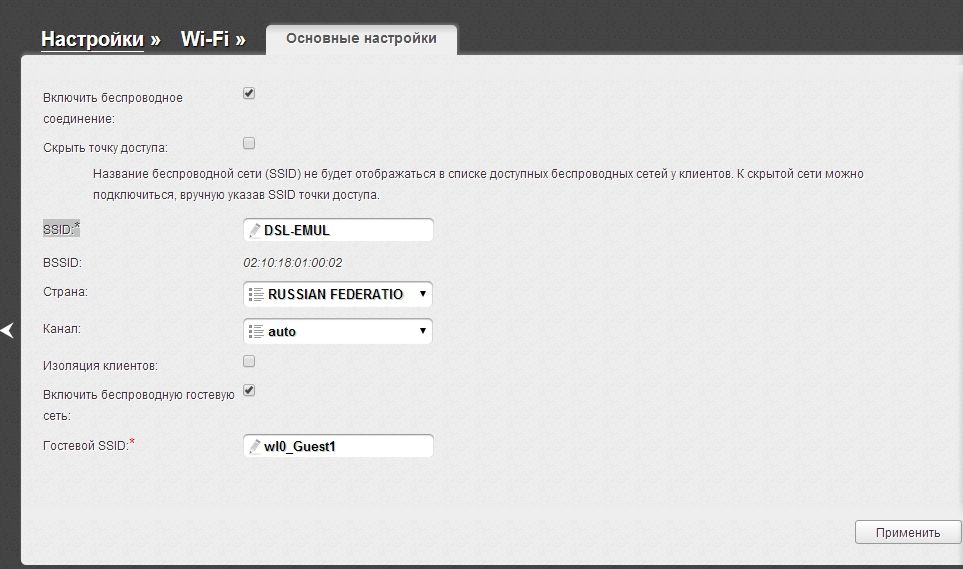 Настройки » Wi-Fi » Основные настройки

Включить беспроводное соединение:

Скрыть точку доступа:

Название беспроводной сети (SSID) не будет отображаться в списке доступных беспроводных сетей у клиентов. К скрытой сети можно подключиться, вручную указав SSID точки доступа.

SSID:* DSL-EMUL

BSSID: 02:10:18:01:00:02

Страна: RUSSIAN FEDERATIO

Канал: auto

Изоляция клиентов:

Включить беспроводную гостевую сеть:

Гостевой SSID:* wl0_Guest1

Применить